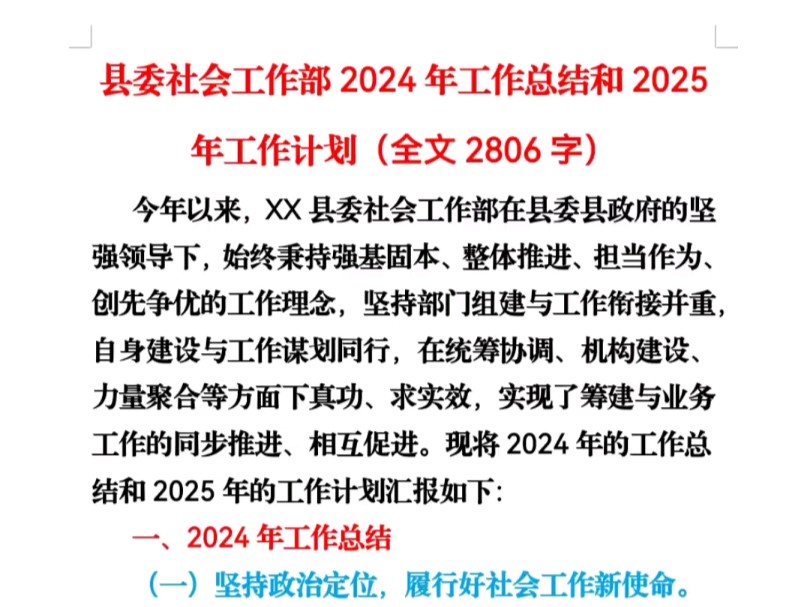 县委社会工作部 2024 年工作总结和 2025 年工作计划（全文 2806 字）

今年以来，XX 县委社会工作部在县委县政府的坚强领导下，始终秉持强基固本、整体推进、担当作为、创先争优的工作理念，坚持部门组建与工作衔接并重，自身建设与工作谋划同行，在统筹协调、机构建设、力量聚合等方面下真功、求实效，实现了筹建与业务工作的同步推进、相互促进。现将 2024 年的工作总结和 2025 年的工作计划汇报如下：

一、2024 年工作总结

（一）坚持政治定位，履行好社会工作新使命。